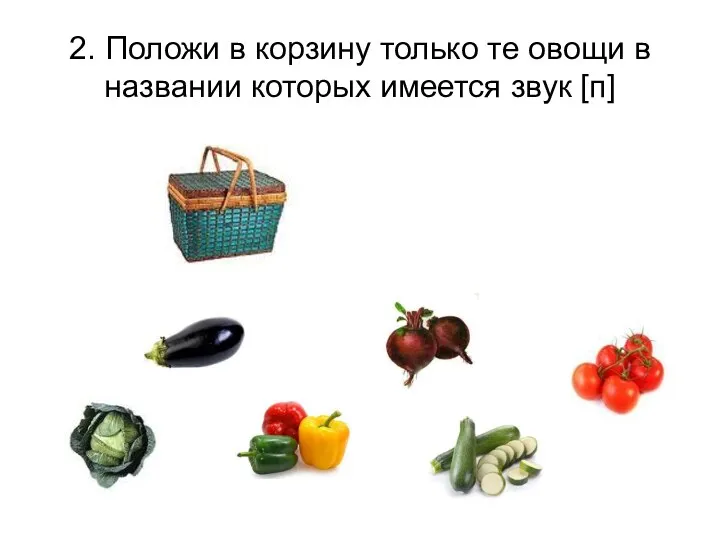 2. Положи в корзину только те овощи в названии которых имеется звук [п]